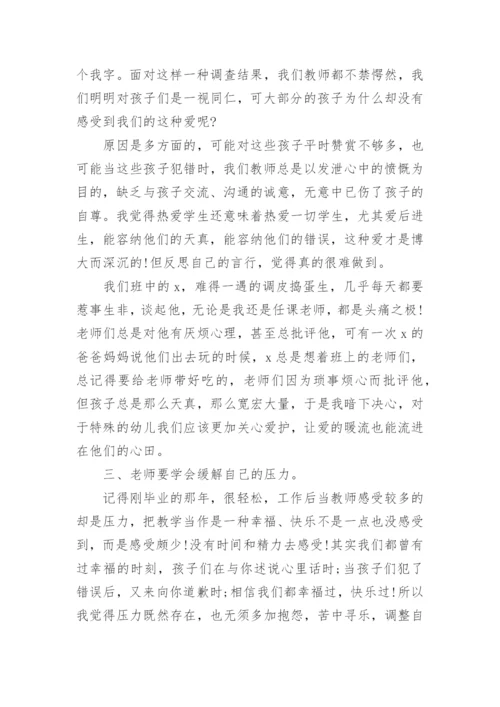 个我字。面对这样一种调查结果，我们教师都不禁愕然，我们明明对孩子们是一视同仁，可大部分的孩子为什么却没有感受到我们的这种爱呢?

原因是多方面的，可能对这些孩子平时赞赏不够多，也可能当这些孩子犯错时，我们教师总是以发泄心中的愤慨为目的，缺乏与孩子交流、沟通的诚意，无意中已伤了孩子的自尊。我觉得热爱学生还意味着热爱一切学生，尤其爱后进生，能容纳他们的天真，能容纳他们的错误，这种爱才是博大而深沉的!但反思自己的言行，觉得真的很难做到。

我们班中的 x，难得一遇的调皮捣蛋生，几乎每天都要惹事生非，谈起他，无论是我还是任课老师，都是头痛之极!老师们总是对他有厌烦心理，甚至总批评他，可有一次 x 的爸爸妈妈说他们出去玩的时候，x 总是想着班上的老师们，总记得要给老师带好吃的，老师们因为琐事烦心而批评他，但孩子总是那么天真，那么宽宏大量，于是我暗下决心，对于特殊的幼儿我们应该更加关心爱护，让爱的暖流也能流进在他们的心田。

三、老师要学会缓解自己的压力。

记得刚毕业的那年，很轻松，工作后当教师感受较多的却是压力，把教学当作是一种幸福、快乐不是一点也没感受到，而是感受颇少!没有时间和精力去感受!其实我们都曾有过幸福的时刻，孩子们在与你述说心里话时;当孩子们犯了错误后，又来向你道歉时;相信我们都幸福过，快乐过!所以我觉得压力既然存在，也无须多加抱怨，苦中寻乐，调整自